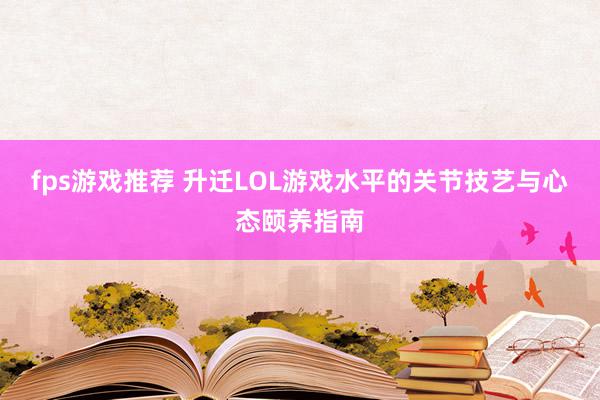 fps游戏推荐 升迁LOL游戏水平的关节技艺与心态颐养指南